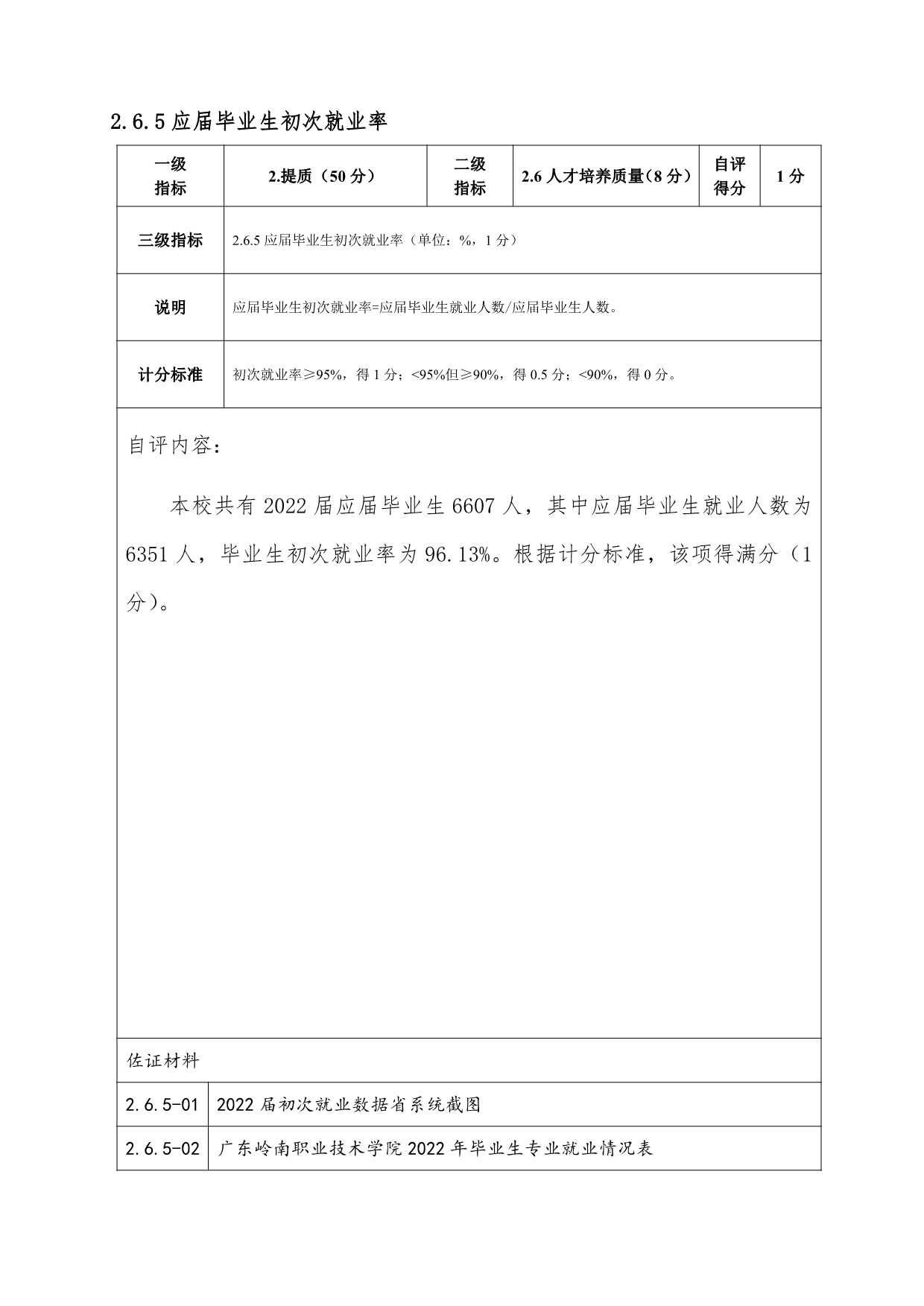 2.6.5 应届毕业生初次就业率

| 一级指标 | 2.提质（50 分） | 二级指标 | 2.6 人才培养质量(8 分） | 自评得分 | 1 分 |
|---|---|---|---|---|---|
| 三级指标 | 2.6.5 应届毕业生初次就业率（单位：%，1 分） | | | | |
| 说明 | 应届毕业生初次就业率=应届毕业生就业人数/应届毕业生人数。 | | | | |
| 计分标准 | 初次就业率≥95%，得 1 分；<95%但≥90%，得 0.5 分；<90%，得 0 分。 | | | | |

自评内容：

本校共有 2022 届应届毕业生 6607 人，其中应届毕业生就业人数为 6351 人，毕业生初次就业率为 96.13%。根据计分标准，该项得满分（1 分）。

佐证材料

| 2.6.5-01 | 2022 届初次就业数据省系统截图 |
|---|---|
| 2.6.5-02 | 广东岭南职业技术学院 2022 年毕业生专业就业情况表 |